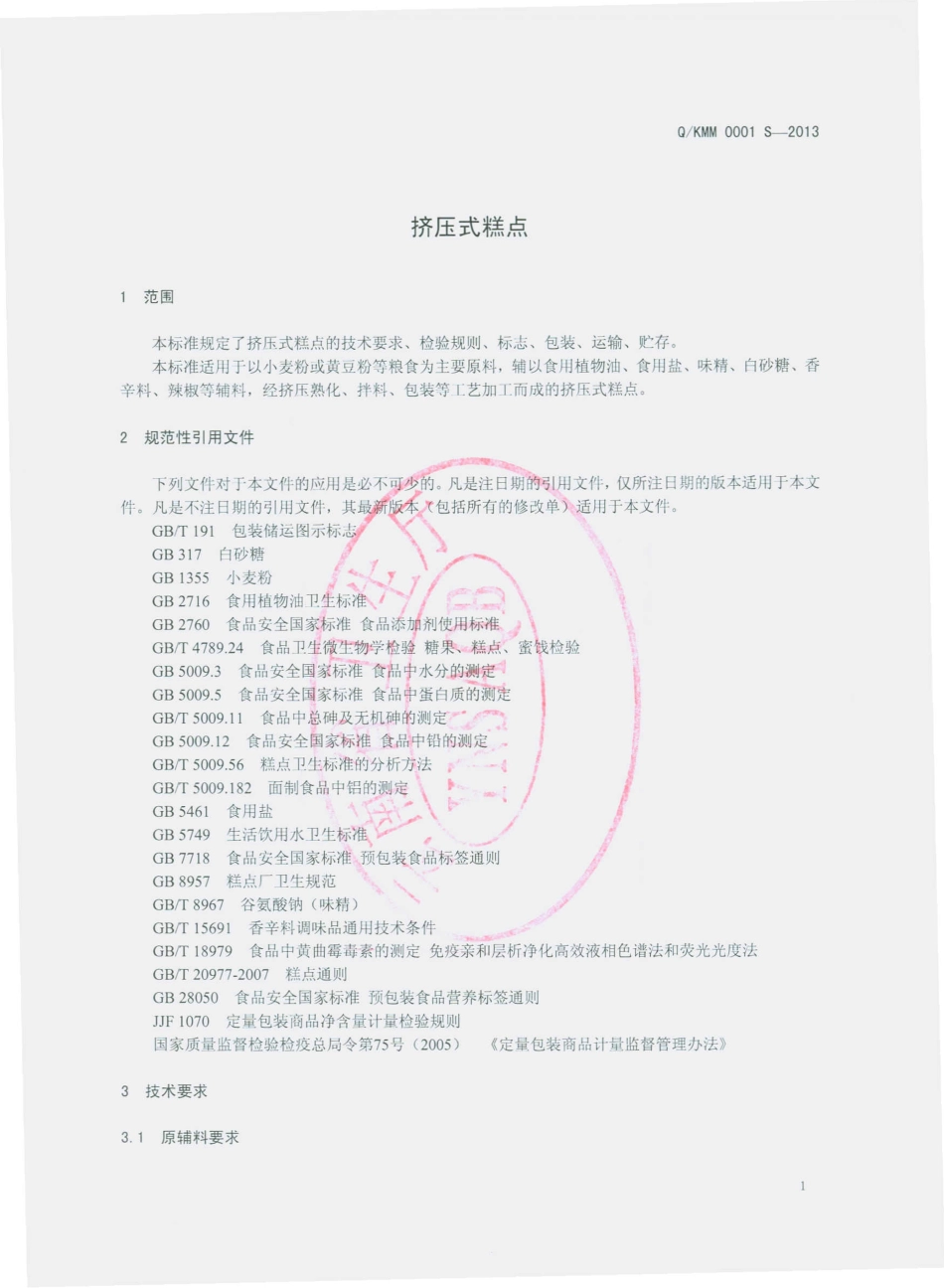 Q/KMM 0001 S—2013

挤压式糕点

1 范围

本标准规定了挤压式糕点的技术要求、检验规则、标志、包装、运输、贮存。

本标准适用于以小麦粉或黄豆粉等粮食为主要原料，辅以食用植物油、食用盐、味精、白砂糖、香辛料、辣椒等辅料，经挤压熟化、拌料、包装等工艺加工而成的挤压式糕点。

2 规范性引用文件

下列文件对于本文件的应用是必不可少的。凡是注日期的引用文件，仅所注日期的版本适用于本文件。凡是不注日期的引用文件，其最新版本（包括所有的修改单）适用于本文件。

GB/T 191 包装储运图示标志
GB 317 白砂糖
GB 1355 小麦粉
GB 2716 食用植物油卫生标准
GB 2760 食品安全国家标准 食品添加剂使用标准
GB/T 4789.24 食品卫生微生物学检验 糖果、糕点、蜜饯检验
GB 5009.3 食品安全国家标准 食品中水分的测定
GB 5009.5 食品安全国家标准 食品中蛋白质的测定
GB/T 5009.11 食品中总砷及无机砷的测定
GB 5009.12 食品安全国家标准 食品中铅的测定
GB/T 5009.56 糕点卫生标准的分析方法
GB/T 5009.182 面制食品中铝的测定
GB 5461 食用盐
GB 5749 生活饮用水卫生标准
GB 7718 食品安全国家标准 预包装食品标签通则
GB 8957 糕点厂卫生规范
GB/T 8967 谷氨酸钠（味精）
GB/T 15691 香辛料调味品通用技术条件
GB/T 18979 食品中黄曲霉毒素的测定 免疫亲和层析净化高效液相色谱法和荧光光度法
GB/T 20977-2007 糕点通则
GB 28050 食品安全国家标准 预包装食品营养标签通则
JJF 1070 定量包装商品净含量计量检验规则
国家质量监督检验检疫总局令第75号（2005） 《定量包装商品计量监督管理办法》

3 技术要求

3.1 原辅料要求

1